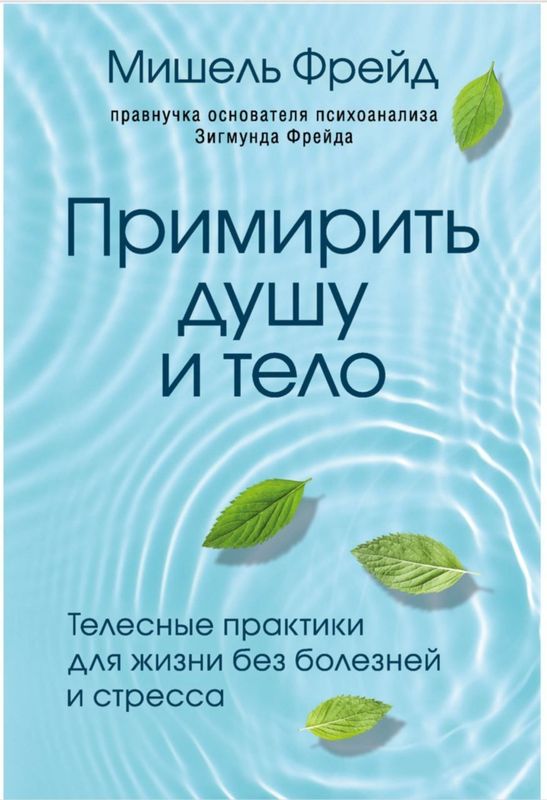 Мишель Фрейд

правнучка основателя психоанализа Зигмунда Фрейда

Примирить душу и тело

Телесные практики для жизни без болезней и стресса